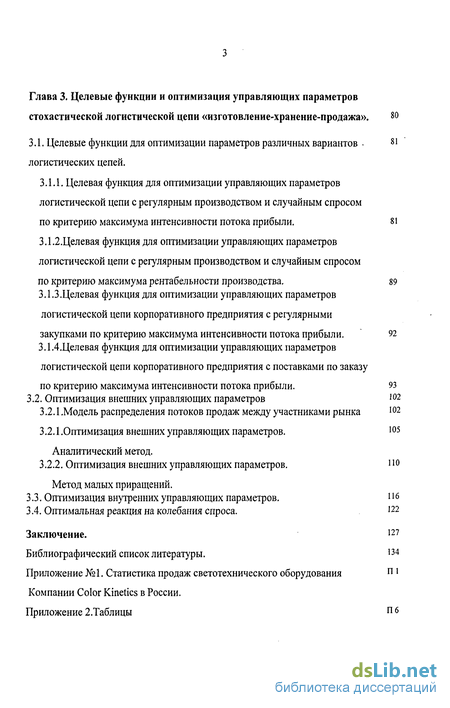 3

Глава 3. Целевые функции и оптимизация управляющих параметров стохастической логистической цепи «изготовление-хранение-продажа». 80

3.1. Целевые функции для оптимизации параметров различных вариантов логистических цепей. 81

3.1.1. Целевая функция для оптимизации управляющих параметров логистической цепи с регулярным производством и случайным спросом по критерию максимума интенсивности потока прибыли. 81

3.1.2.Целевая функция для оптимизации управляющих параметров логистической цепи с регулярным производством и случайным спросом по критерию максимума рентабельности производства. 89

3.1.3.Целевая функция для оптимизации управляющих параметров логистической цепи корпоративного предприятия с регулярными закупками по критерию максимума интенсивности потока прибыли. 92

3.1.4.Целевая функция для оптимизации управляющих параметров логистической цепи корпоративного предприятия с поставками по заказу по критерию максимума интенсивности потока прибыли. 93

3.2. Оптимизация внешних управляющих параметров 102

3.2.1.Модель распределения потоков продаж между участниками рынка 102

3.2.1.Оптимизация внешних управляющих параметров. 105

Аналитический метод.

3.2.2. Оптимизация внешних управляющих параметров. 110

Метод малых приращений.

3.3. Оптимизация внутренних управляющих параметров. 116

3.4. Оптимальная реакция на колебания спроса. 122

Заключение. 127

Библиографический список литературы. 134

Приложение №1. Статистика продаж светотехнического оборудования Компании Color Kinetics в России. П 1

Приложение 2.Таблицы П 6

dsLib.net
библиотека диссертаций